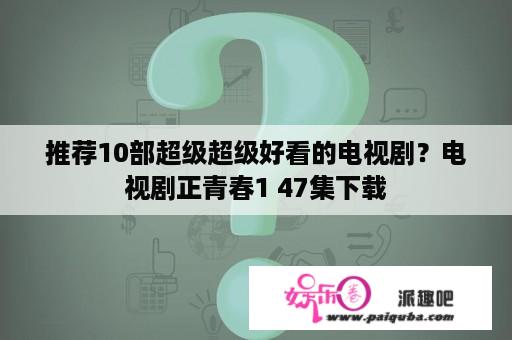 推荐10部超级超级好看的电视剧？电视剧正青春1 47集下载

娱乐春

派趣吧

www.paiquba.com